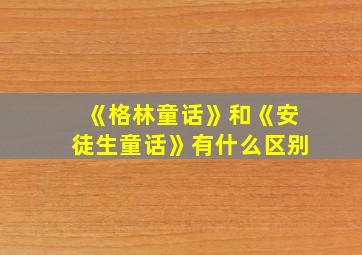 《格林童话》和《安徒生童话》有什么区别